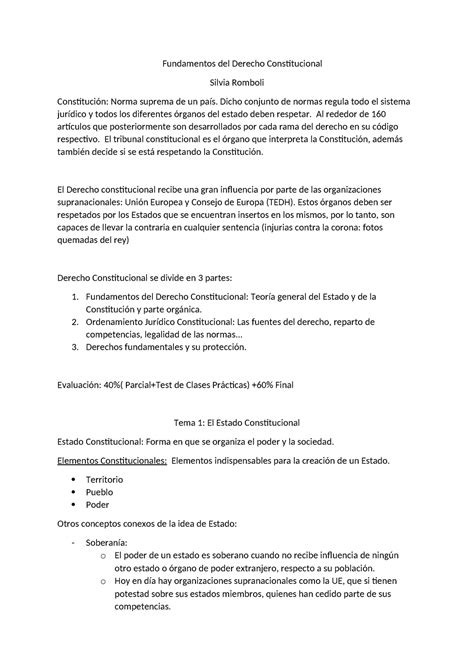 Fundamentos del Derecho Constitucional

Silvia Romboli

Constitución: Norma suprema de un país. Dicho conjunto de normas regula todo el sistema jurídico y todos los diferentes órganos del estado deben respetar. Al rededor de 160 artículos que posteriormente son desarrollados por cada rama del derecho en su código respectivo. El tribunal constitucional es el órgano que interpreta la Constitución, además también decide si se está respetando la Constitución.

El Derecho constitucional recibe una gran influencia por parte de las organizaciones supranacionales: Unión Europea y Consejo de Europa (TEDH). Estos órganos deben ser respetados por los Estados que se encuentran insertos en los mismos, por lo tanto, son capaces de llevar la contraria en cualquier sentencia (injurias contra la corona: fotos quemadas del rey)

Derecho Constitucional se divide en 3 partes:

1. Fundamentos del Derecho Constitucional: Teoría general del Estado y de la Constitución y parte orgánica.
2. Ordenamiento Jurídico Constitucional: Las fuentes del derecho, reparto de competencias, legalidad de las normas...
3. Derechos fundamentales y su protección.

Evaluación: 40%( Parcial+Test de Clases Prácticas) +60% Final

Tema 1: El Estado Constitucional

Estado Constitucional: Forma en que se organiza el poder y la sociedad.

Elementos Constitucionales: Elementos indispensables para la creación de un Estado.

• Territorio
• Pueblo
• Poder

Otros conceptos conexos de la idea de Estado:

- Soberanía:
  o El poder de un estado es soberano cuando no recibe influencia de ningún otro estado o órgano de poder extranjero, respecto a su población.
  o Hoy en día hay organizaciones supranacionales como la UE, que si tienen potestad sobre sus estados miembros, quienes han cedido parte de sus competencias.